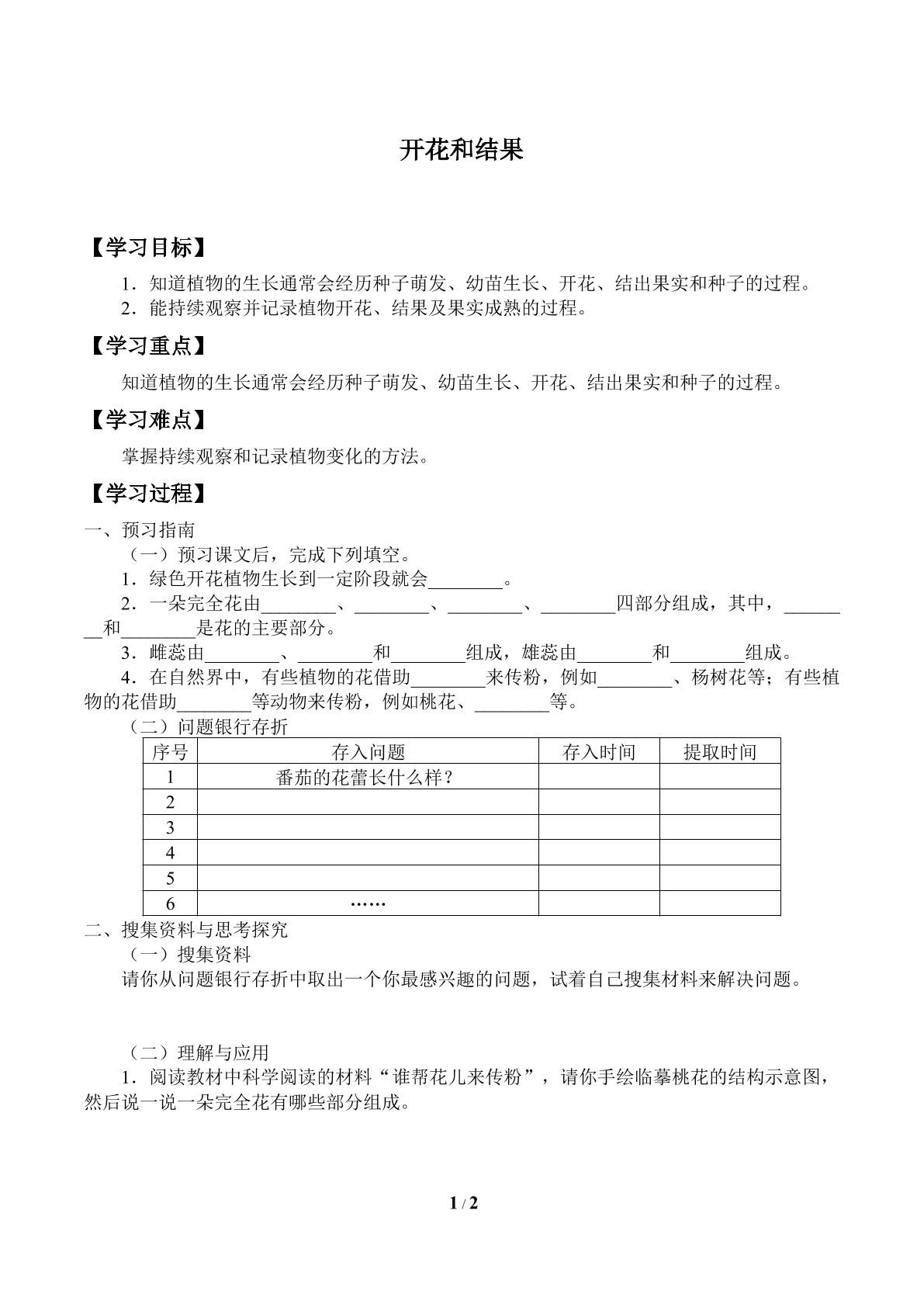 开花和结果

【学习目标】

1．知道植物的生长通常会经历种子萌发、幼苗生长、开花、结出果实和种子的过程。

2．能持续观察并记录植物开花、结果及果实成熟的过程。

【学习重点】

知道植物的生长通常会经历种子萌发、幼苗生长、开花、结出果实和种子的过程。

【学习难点】

掌握持续观察和记录植物变化的方法。

【学习过程】

一、预习指南

（一）预习课文后，完成下列填空。

1．绿色开花植物生长到一定阶段就会____。

2．一朵完全花由____、____、____、____四部分组成，其中，____和____是花的主要部分。

3．雌蕊由____、____和____组成，雄蕊由____和____组成。

4．在自然界中，有些植物的花借助____来传粉，例如____、杨树花等；有些植物的花借助____等动物来传粉，例如桃花、____等。

（二）问题银行存折

| 序号 | 存入问题 | 存入时间 | 提取时间 |
|---|---|---|---|
| 1 | 番茄的花蕾长什么样？ |  |  |
| 2 |  |  |  |
| 3 |  |  |  |
| 4 |  |  |  |
| 5 |  |  |  |
| 6 | …… |  |  |

二、搜集资料与思考探究

（一）搜集资料

请你从问题银行存折中取出一个你最感兴趣的问题，试着自己搜集材料来解决问题。

（二）理解与应用

1．阅读教材中科学阅读的材料“谁帮花儿来传粉”，请你手绘临摹桃花的结构示意图，然后说一说一朵完全花有哪些部分组成。

1 / 2